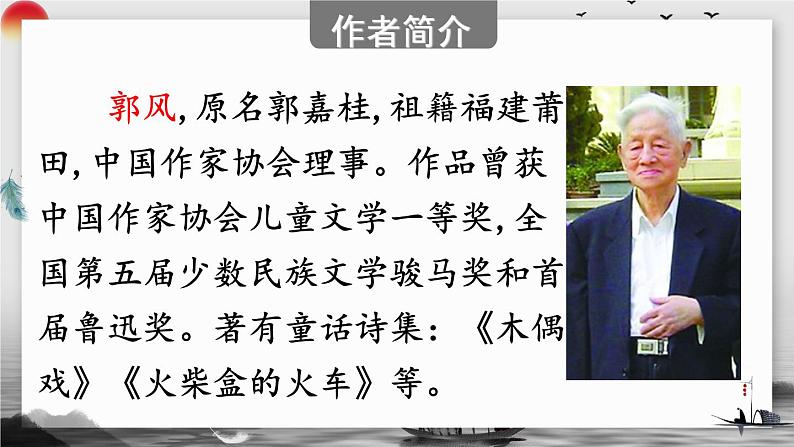 作者简介

郭风，原名郭嘉桂，祖籍福建莆田，中国作家协会理事。作品曾获中国作家协会儿童文学一等奖，全国第五届少数民族文学骏马奖和首届鲁迅奖。著有童话诗集：《木偶戏》《火柴盒的火车》等。